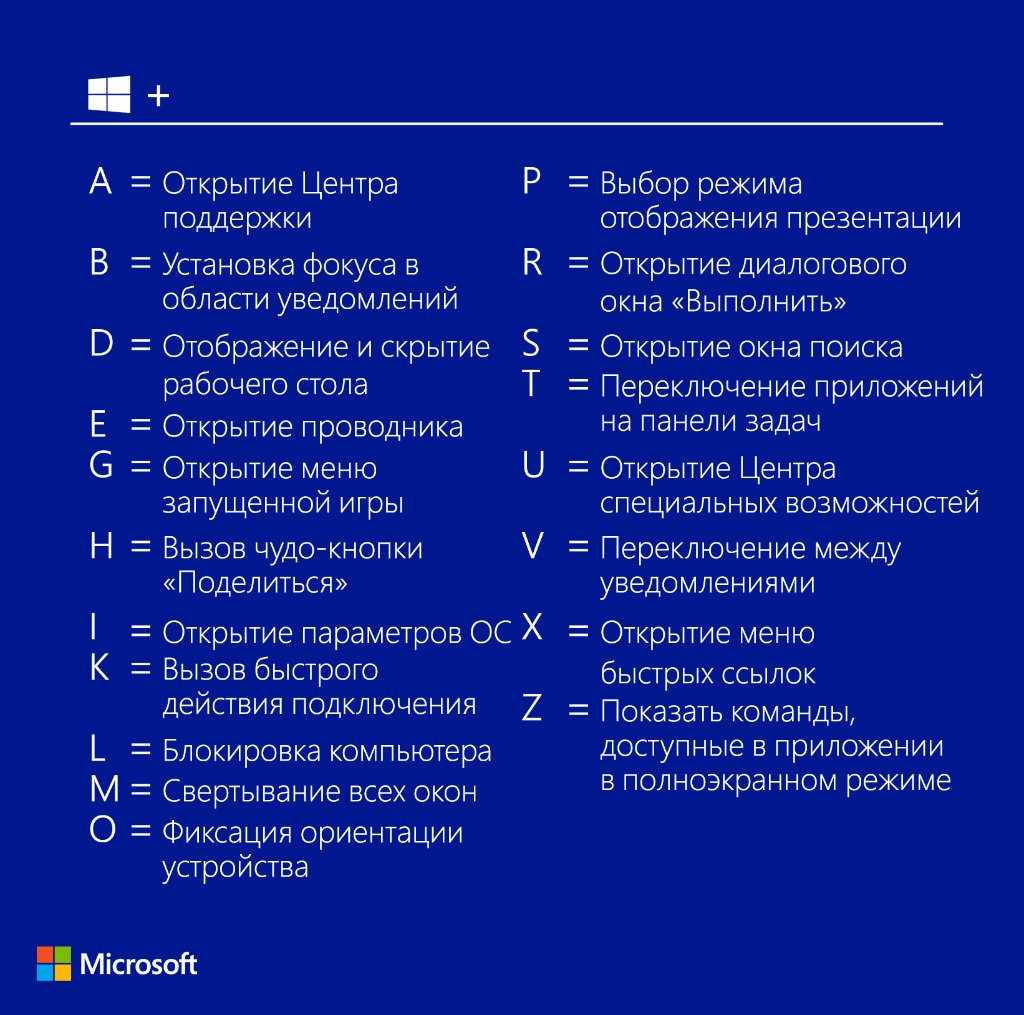 +

A = Открытие Центра поддержки
B = Установка фокуса в области уведомлений
D = Отображение и скрытие рабочего стола
E = Открытие проводника
G = Открытие меню запущенной игры
H = Вызов чудо-кнопки «Поделиться»
I = Открытие параметров ОС
K = Вызов быстрого действия подключения
L = Блокировка компьютера
M = Свертывание всех окон
O = Фиксация ориентации устройства

P = Выбор режима отображения презентации
R = Открытие диалогового окна «Выполнить»
S = Открытие окна поиска
T = Переключение приложений на панели задач
U = Открытие Центра специальных возможностей
V = Переключение между уведомлениями
X = Открытие меню быстрых ссылок
Z = Показать команды, доступные в приложении в полноэкранном режиме

Microsoft